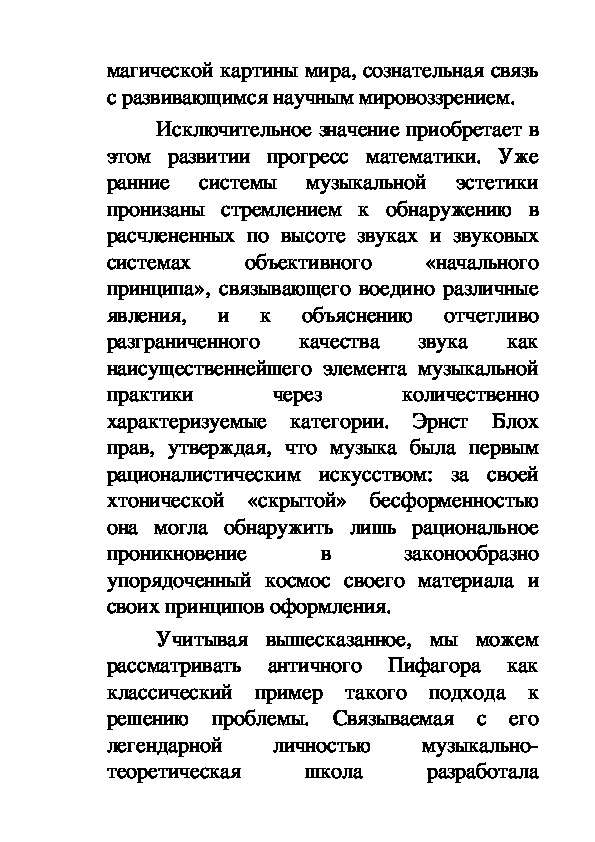 магической картины мира, сознательная связь с развивающимся научным мировоззрением.

Исключительное значение приобретает в этом развитии прогресс математики. Уже ранние системы музыкальной эстетики пронизаны стремлением к обнаружению в расчлененных по высоте звуках и звуковых системах объективного «начального принципа», связывающего воедино различные явления, и к объяснению отчетливо разграниченного качества звука как наисущественнейшего элемента музыкальной практики через количественно характеризуемые категории. Эрнст Блох прав, утверждая, что музыка была первым рационалистическим искусством: за своей хтонической «скрытой» бесформенностью она могла обнаружить лишь рациональное проникновение в законообразно упорядоченный космос своего материала и своих принципов оформления.

Учитывая вышесказанное, мы можем рассматривать античного Пифагора как классический пример такого подхода к решению проблемы. Связываемая с его легендарной личностью музыкально-теоретическая школа разработала